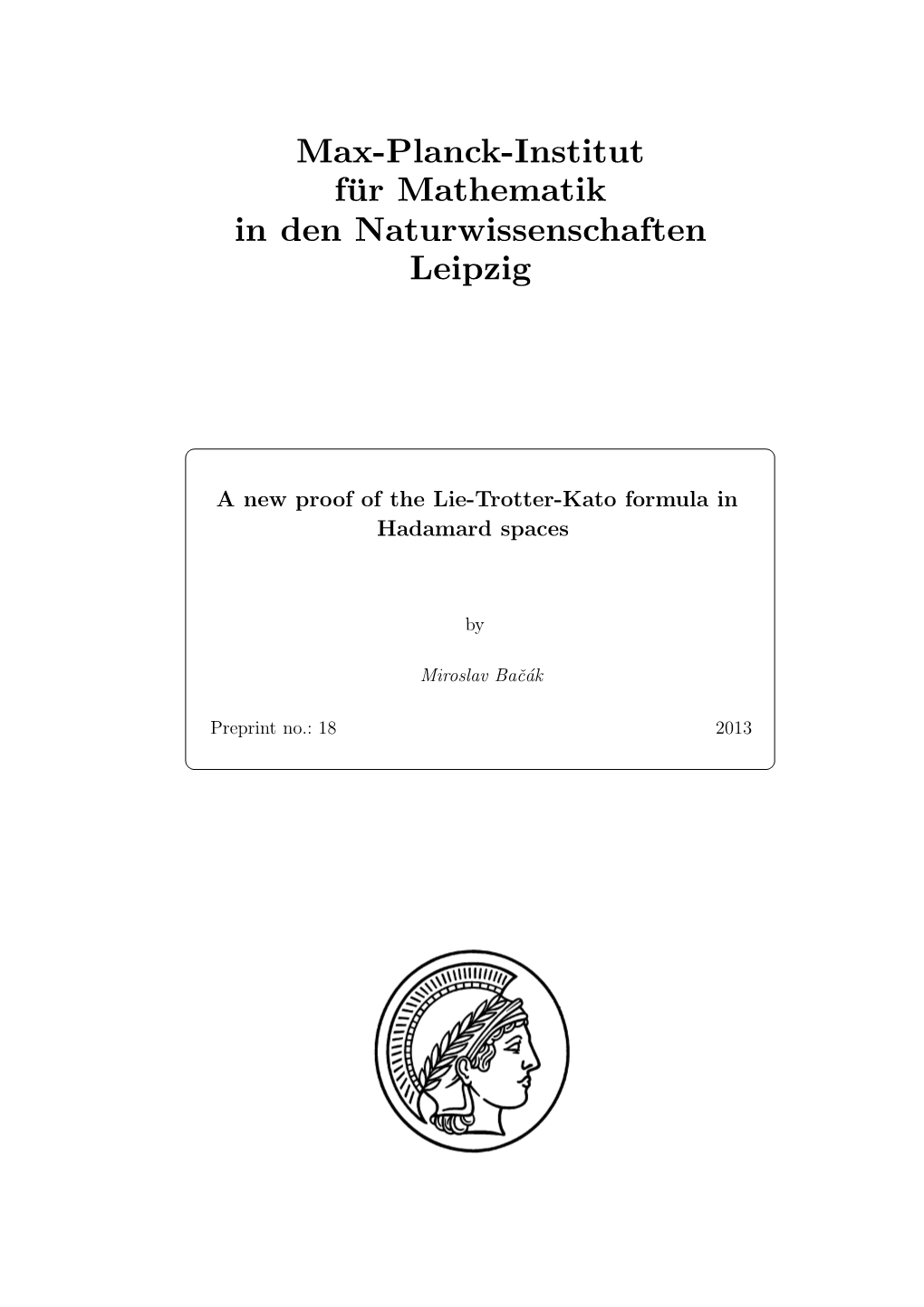 Max-Planck-Institut
für Mathematik
in den Naturwissenschaften
Leipzig

A new proof of the Lie-Trotter-Kato formula in Hadamard spaces

by

Miroslav Bačák

Preprint no.: 18 2013